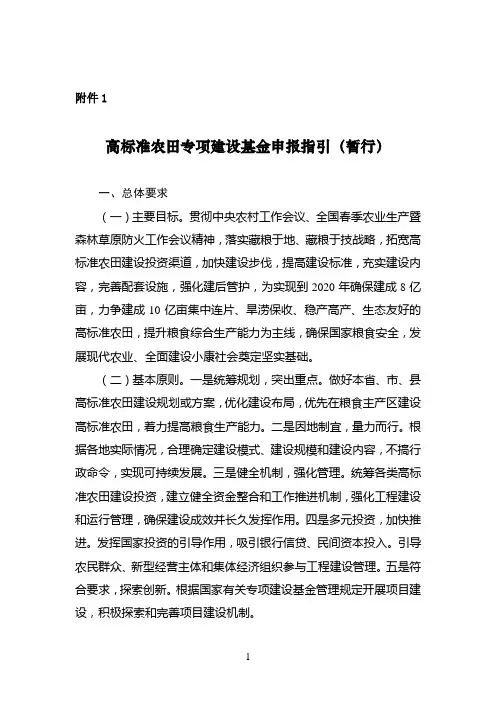 附件 1

高标准农田专项建设基金申报指引（暂行）

一、总体要求

（一）主要目标。贯彻中央农村工作会议、全国春季农业生产暨森林草原防火工作会议精神，落实藏粮于地、藏粮于技战略，拓宽高标准农田建设投资渠道，加快建设步伐，提高建设标准，充实建设内容，完善配套设施，强化建后管护，为实现到 2020 年确保建成 8 亿亩，力争建成 10 亿亩集中连片、旱涝保收、稳产高产、生态友好的高标准农田，提升粮食综合生产能力为主线，确保国家粮食安全，发展现代农业、全面建设小康社会奠定坚实基础。

（二）基本原则。一是统筹规划，突出重点。做好本省、市、县高标准农田建设规划或方案，优化建设布局，优先在粮食主产区建设高标准农田，着力提高粮食生产能力。二是因地制宜，量力而行。根据各地实际情况，合理确定建设模式、建设规模和建设内容，不搞行政命令，实现可持续发展。三是健全机制，强化管理。统筹各类高标准农田建设投资，建立健全资金整合和工作推进机制，强化工程建设和运行管理，确保建设成效并长久发挥作用。四是多元投资，加快推进。发挥国家投资的引导作用，吸引银行信贷、民间资本投入。引导农民群众、新型经营主体和集体经济组织参与工程建设管理。五是符合要求，探索创新。根据国家有关专项建设基金管理规定开展项目建设，积极探索和完善项目建设机制。

1